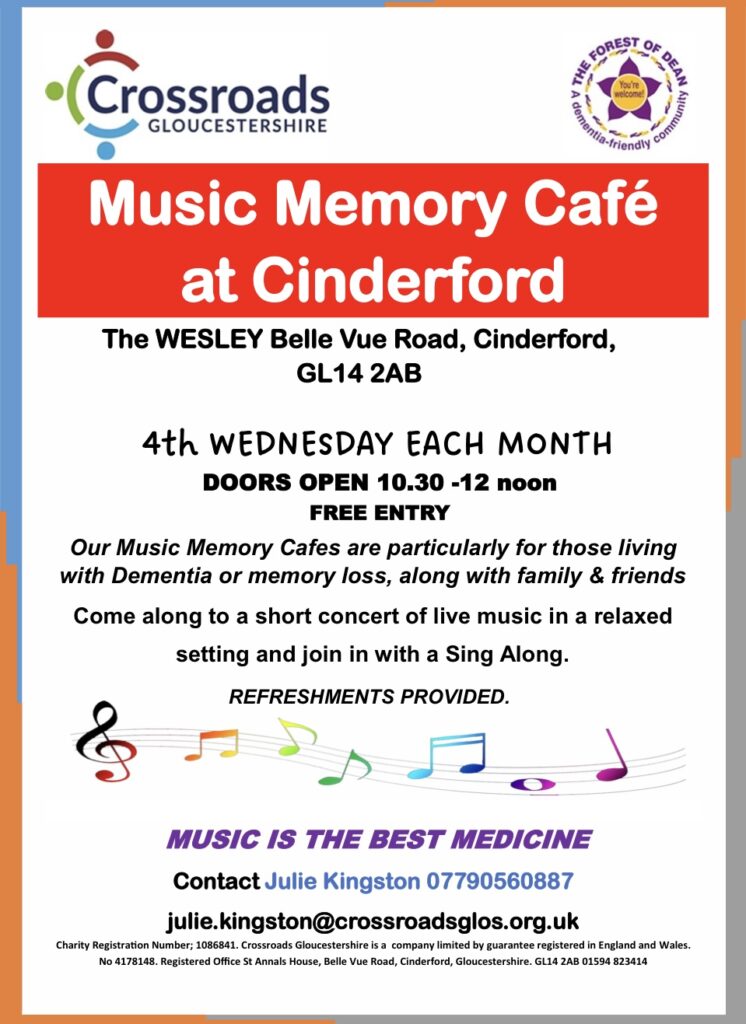 Crossroads
GLOUCESTERSHIRE

THE FOREST OF DEAN
You're welcome!
A dementia-friendly community

Music Memory Café at Cinderford

The WESLEY Belle Vue Road, Cinderford, GL14 2AB

4th WEDNESDAY EACH MONTH

DOORS OPEN 10.30 -12 noon

FREE ENTRY

Our Music Memory Cafes are particularly for those living with Dementia or memory loss, along with family & friends

Come along to a short concert of live music in a relaxed setting and join in with a Sing Along.

REFRESHMENTS PROVIDED.

MUSIC IS THE BEST MEDICINE

Contact Julie Kingston 07790560887

julie.kingston@crossroadsglos.org.uk

Charity Registration Number; 1086841. Crossroads Gloucestershire is a company limited by guarantee registered in England and Wales. No 4178148. Registered Office St Annals House, Belle Vue Road, Cinderford, Gloucestershire. GL14 2AB 01594 823414